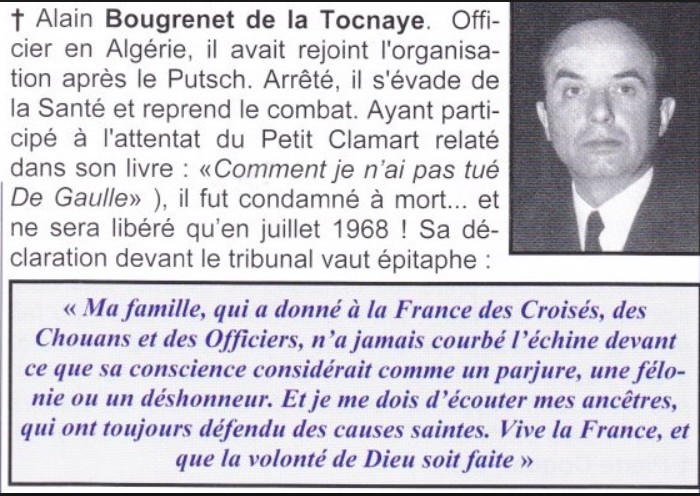 † Alain Bougrenet de la Tocnaye. Officier en Algérie, il avait rejoint l'organisation après le Putsch. Arrêté, il s'évade de la Santé et reprend le combat. Ayant participé à l'attentat du Petit Clamart relaté dans son livre : «Comment je n'ai pas tué De Gaulle» ), il fut condamné à mort... et ne sera libéré qu'en juillet 1968 ! Sa déclaration devant le tribunal vaut épitaphe :

« Ma famille, qui a donné à la France des Croisés, des Chouans et des Officiers, n'a jamais courbé l'échine devant ce que sa conscience considérait comme un parjure, une félonie ou un déshonneur. Et je me dois d'écouter mes ancêtres, qui ont toujours défendu des causes saintes. Vive la France, et que la volonté de Dieu soit faite »